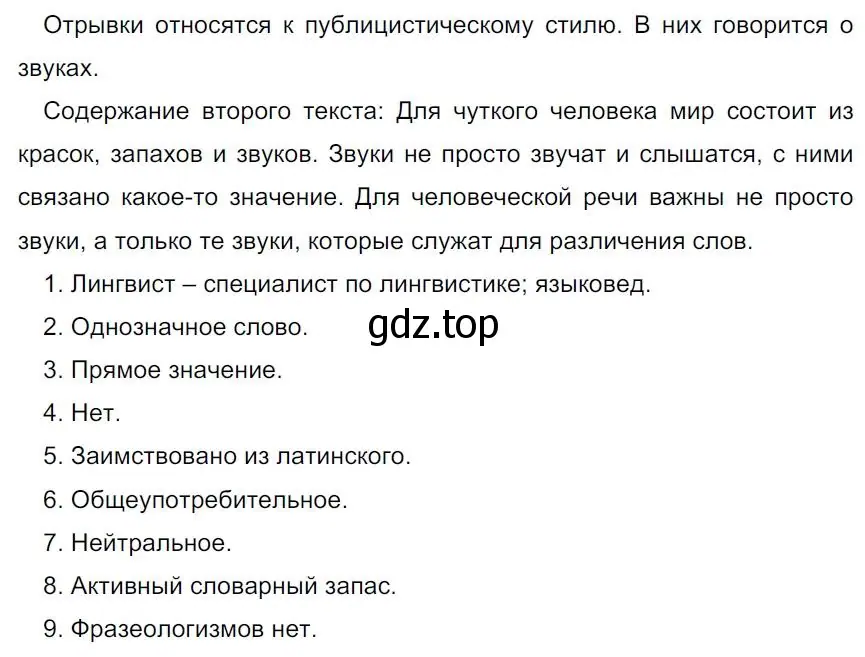 Отрывки относятся к публицистическому стилю. В них говорится о звуках.

Содержание второго текста: Для чуткого человека мир состоит из красок, запахов и звуков. Звуки не просто звучат и слышатся, с ними связано какое-то значение. Для человеческой речи важны не просто звуки, а только те звуки, которые служат для различения слов.

1. Лингвист – специалист по лингвистике; языковед.

2. Однозначное слово.

gdz.top

3. Прямое значение.

4. Нет.

5. Заимствовано из латинского.

6. Общеупотребительное.

7. Нейтральное.

8. Активный словарный запас.

9. Фразеологизмов нет.